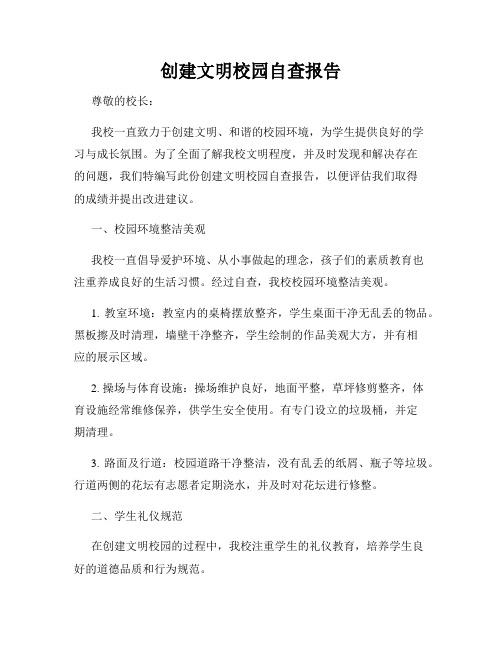 创建文明校园自查报告

尊敬的校长：

我校一直致力于创建文明、和谐的校园环境，为学生提供良好的学习与成长氛围。为了全面了解我校文明程度，并及时发现和解决存在的问题，我们特编写此份创建文明校园自查报告，以便评估我们取得的成绩并提出改进建议。

一、校园环境整洁美观

我校一直倡导爱护环境、从小事做起的理念，孩子们的素质教育也注重养成良好的生活习惯。经过自查，我校校园环境整洁美观。

1. 教室环境：教室内的桌椅摆放整齐，学生桌面干净无乱丢的物品。黑板擦及时清理，墙壁干净整齐，学生绘制的作品美观大方，并有相应的展示区域。

2. 操场与体育设施：操场维护良好，地面平整，草坪修剪整齐，体育设施经常维修保养，供学生安全使用。有专门设立的垃圾桶，并定期清理。

3. 路面及行道：校园道路干净整洁，没有乱丢的纸屑、瓶子等垃圾。行道两侧的花坛有志愿者定期浇水，并及时对花坛进行修整。

二、学生礼仪规范

在创建文明校园的过程中，我校注重学生的礼仪教育，培养学生良好的道德品质和行为规范。